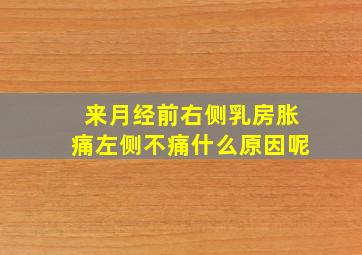 来月经前右侧乳房胀痛左侧不痛什么原因呢